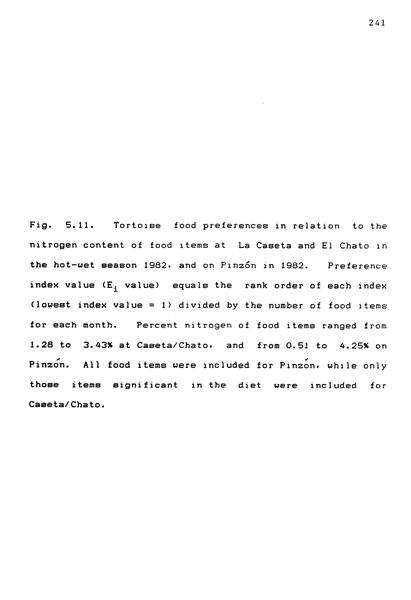 241

Fig. 5.11. Tortoise food preferences in relation to the nitrogen content of food items at La Caseta and El Chato in the hot-wet season 1982, and on Pinzón in 1982. Preference index value ($E_i$ value) equals the rank order of each index (lowest index value = 1) divided by the number of food items for each month. Percent nitrogen of food items ranged from 1.28 to 3.43% at Caseta/Chato, and from 0.51 to 4.25% on Pinzón. All food items were included for Pinzón, while only those items significant in the diet were included for Caseta/Chato.